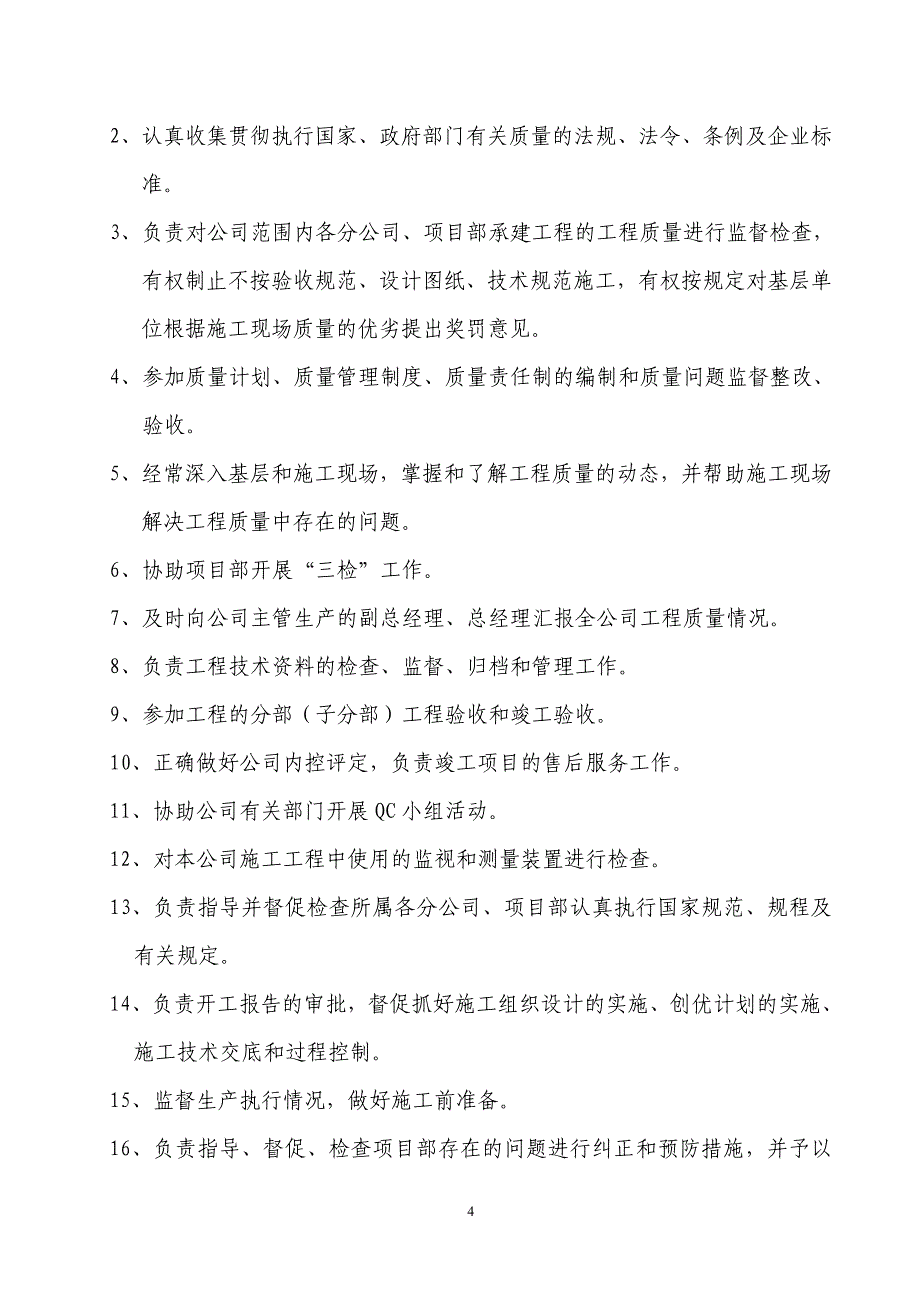 2、认真收集贯彻执行国家、政府部门有关质量的法规、法令、条例及企业标准。

3、负责对公司范围内各分公司、项目部承建工程的工程质量进行监督检查，有权制止不按验收规范、设计图纸、技术规范施工，有权按规定对基层单位根据施工现场质量的优劣提出奖罚意见。

4、参加质量计划、质量管理制度、质量责任制的编制和质量问题监督整改、验收。

5、经常深入基层和施工现场，掌握和了解工程质量的动态，并帮助施工现场解决工程质量中存在的问题。

6、协助项目部开展“三检”工作。

7、及时向公司主管生产的副总经理、总经理汇报全公司工程质量情况。

8、负责工程技术资料的检查、监督、归档和管理工作。

9、参加工程的分部（子分部）工程验收和竣工验收。

10、正确做好公司内控评定，负责竣工项目的售后服务工作。

11、协助公司有关部门开展QC小组活动。

12、对本公司施工工程中使用的监视和测量装置进行检查。

13、负责指导并督促检查所属各分公司、项目部认真执行国家规范、规程及有关规定。

14、负责开工报告的审批，督促抓好施工组织设计的实施、创优计划的实施、施工技术交底和过程控制。

15、监督生产执行情况，做好施工前准备。

16、负责指导、督促、检查项目部存在的问题进行纠正和预防措施，并予以

4